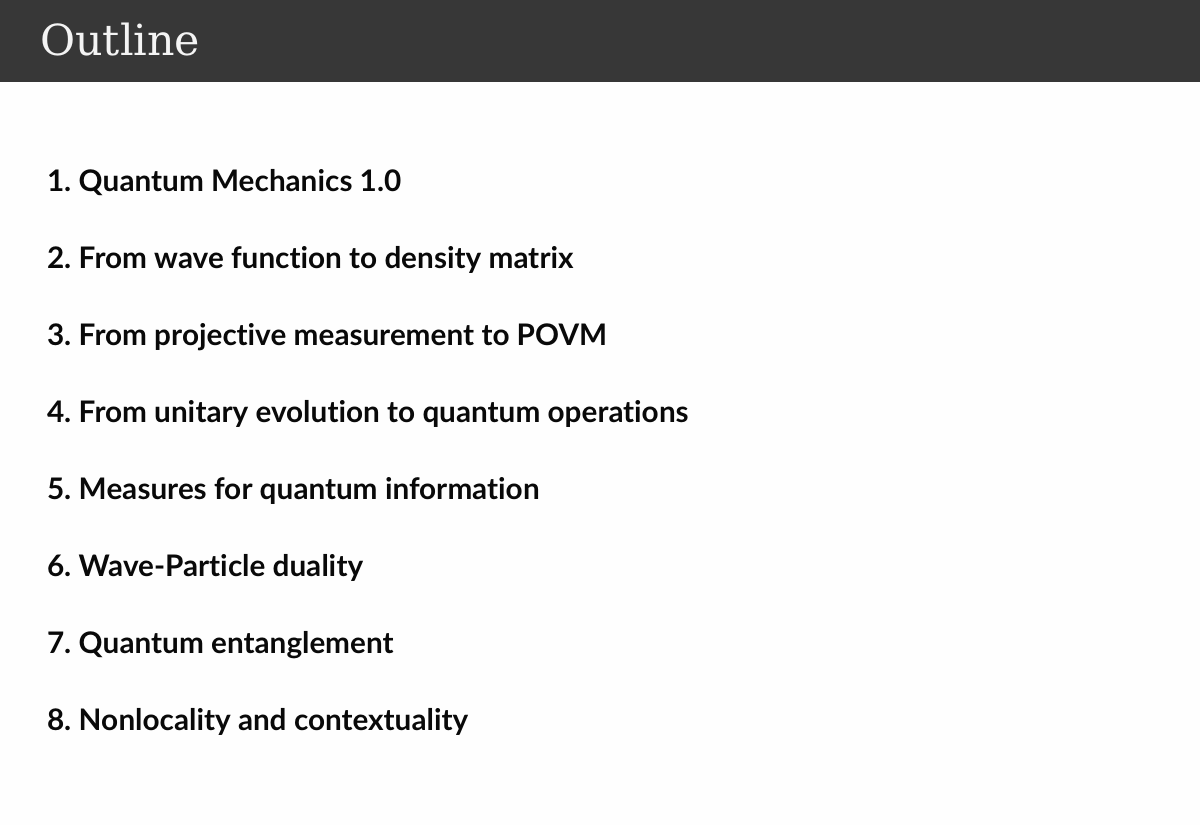 Outline

1. Quantum Mechanics 1.0

2. From wave function to density matrix

3. From projective measurement to POVM

4. From unitary evolution to quantum operations

5. Measures for quantum information

6. Wave-Particle duality

7. Quantum entanglement

8. Nonlocality and contextuality